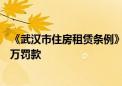 《武汉市住房租赁条例》
万罚款